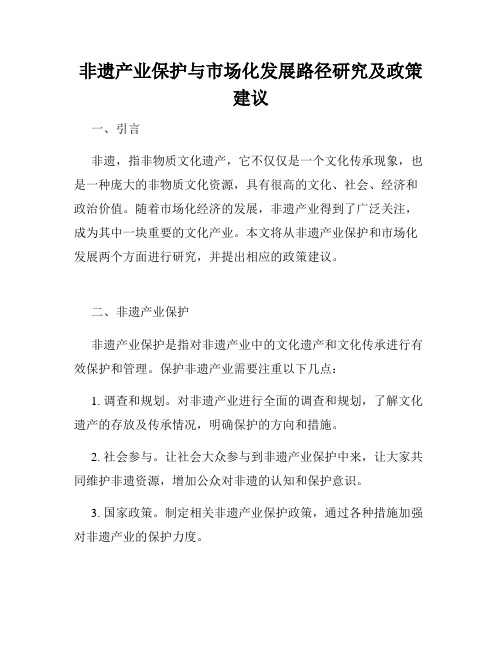 非遗产业保护与市场化发展路径研究及政策建议

一、引言

非遗，指非物质文化遗产，它不仅仅是一个文化传承现象，也是一种庞大的非物质文化资源，具有很高的文化、社会、经济和政治价值。随着市场化经济的发展，非遗产业得到了广泛关注，成为其中一块重要的文化产业。本文将从非遗产业保护和市场化发展两个方面进行研究，并提出相应的政策建议。

二、非遗产业保护

非遗产业保护是指对非遗产业中的文化遗产和文化传承进行有效保护和管理。保护非遗产业需要注重以下几点：

1. 调查和规划。对非遗产业进行全面的调查和规划，了解文化遗产的存放及传承情况，明确保护的方向和措施。

2. 社会参与。让社会大众参与到非遗产业保护中来，让大家共同维护非遗资源，增加公众对非遗的认知和保护意识。

3. 国家政策。制定相关非遗产业保护政策，通过各种措施加强对非遗产业的保护力度。